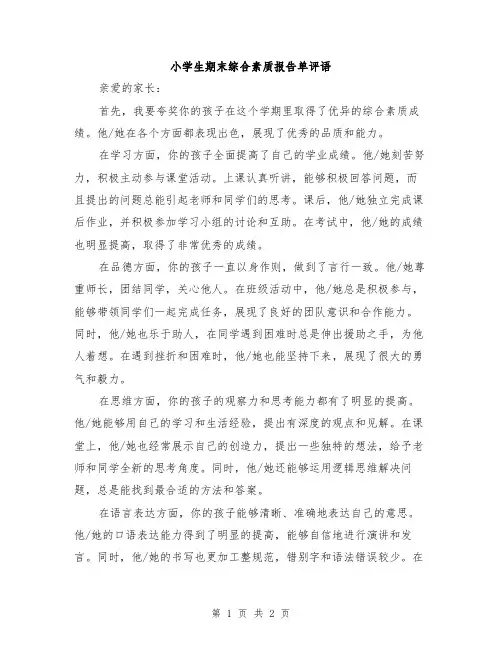 小学生期末综合素质报告单评语

亲爱的家长：

首先，我要夸奖你的孩子在这个学期里取得了优异的综合素质成绩。他/她在各个方面都表现出色，展现了优秀的品质和能力。

在学习方面，你的孩子全面提高了自己的学业成绩。他/她刻苦努力，积极主动参与课堂活动。上课认真听讲，能够积极回答问题，而且提出的问题总能引起老师和同学们的思考。课后，他/她独立完成课后作业，并积极参加学习小组的讨论和互助。在考试中，他/她的成绩也明显提高，取得了非常优秀的成绩。

在品德方面，你的孩子一直以身作则，做到了言行一致。他/她尊重师长，团结同学，关心他人。在班级活动中，他/她总是积极参与，能够带领同学们一起完成任务，展现了良好的团队意识和合作能力。同时，他/她也乐于助人，在同学遇到困难时总是伸出援助之手，为他人着想。在遇到挫折和困难时，他/她也能坚持下来，展现了很大的勇气和毅力。

在思维方面，你的孩子的观察力和思考能力都有了明显的提高。他/她能够用自己的学习和生活经验，提出有深度的观点和见解。在课堂上，他/她也经常展示自己的创造力，提出一些独特的想法，给予老师和同学全新的思考角度。同时，他/她还能够运用逻辑思维解决问题，总是能找到最合适的方法和答案。

在语言表达方面，你的孩子能够清晰、准确地表达自己的意思。他/她的口语表达能力得到了明显的提高，能够自信地进行演讲和发言。同时，他/她的书写也更加工整规范，错别字和语法错误较少。在

第 1 页 共 2 页